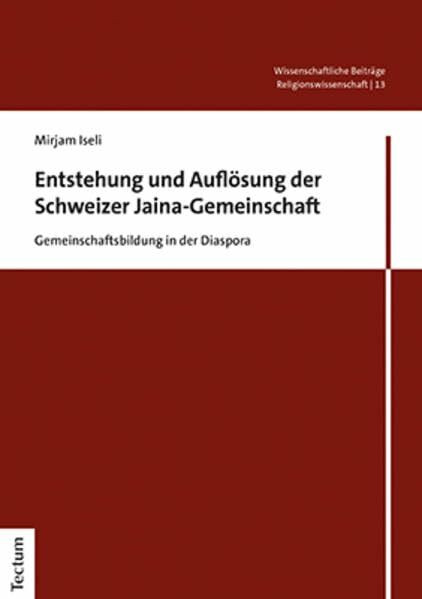 Wissenschaftliche Beiträge
Religionswissenschaft | 13

Mirjam Iseli

Entstehung und Auflösung der Schweizer Jaina-Gemeinschaft

Gemeinschaftsbildung in der Diaspora

Tectum